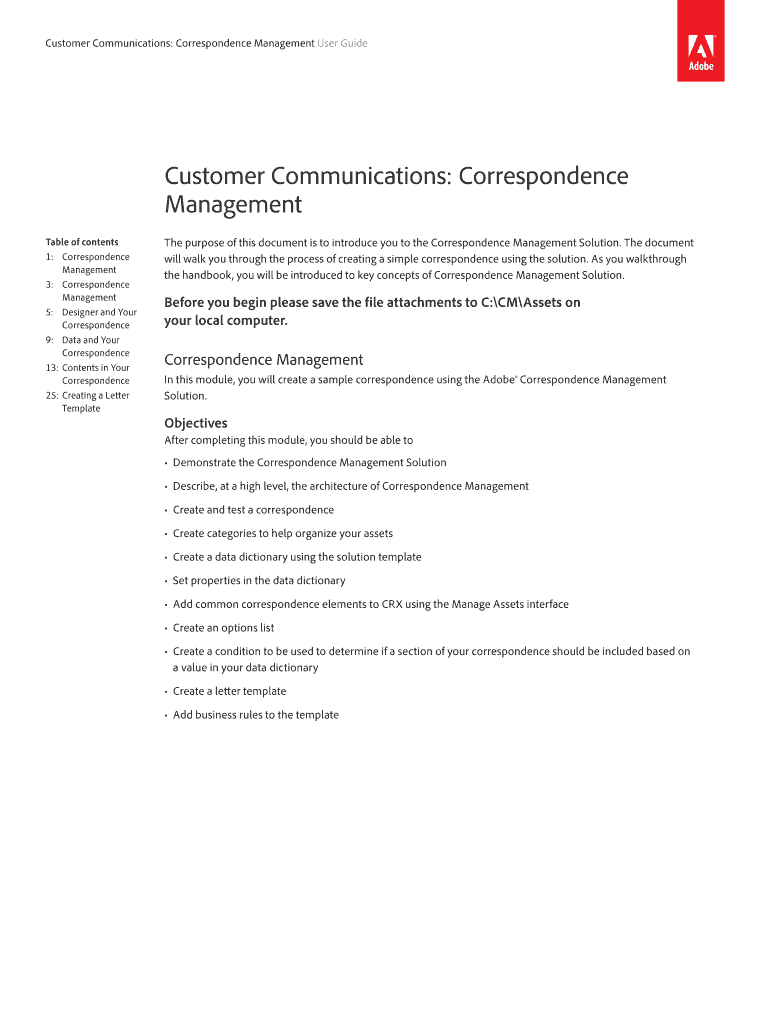 Customer Communications: Correspondence Management User Guide

Adobe

Customer Communications: Correspondence Management

Table of contents
1: Correspondence Management
3: Correspondence Management
5: Designer and Your Correspondence
9: Data and Your Correspondence
13: Contents in Your Correspondence
25: Creating a Letter Template

The purpose of this document is to introduce you to the Correspondence Management Solution. The document will walk you through the process of creating a simple correspondence using the solution. As you walkthrough the handbook, you will be introduced to key concepts of Correspondence Management Solution.

Before you begin please save the file attachments to C:\CM\Assets on your local computer.

Correspondence Management
In this module, you will create a sample correspondence using the Adobe® Correspondence Management Solution.

Objectives
After completing this module, you should be able to

• Demonstrate the Correspondence Management Solution
• Describe, at a high level, the architecture of Correspondence Management
• Create and test a correspondence
• Create categories to help organize your assets
• Create a data dictionary using the solution template
• Set properties in the data dictionary
• Add common correspondence elements to CRX using the Manage Assets interface
• Create an options list
• Create a condition to be used to determine if a section of your correspondence should be included based on a value in your data dictionary
• Create a letter template
• Add business rules to the template